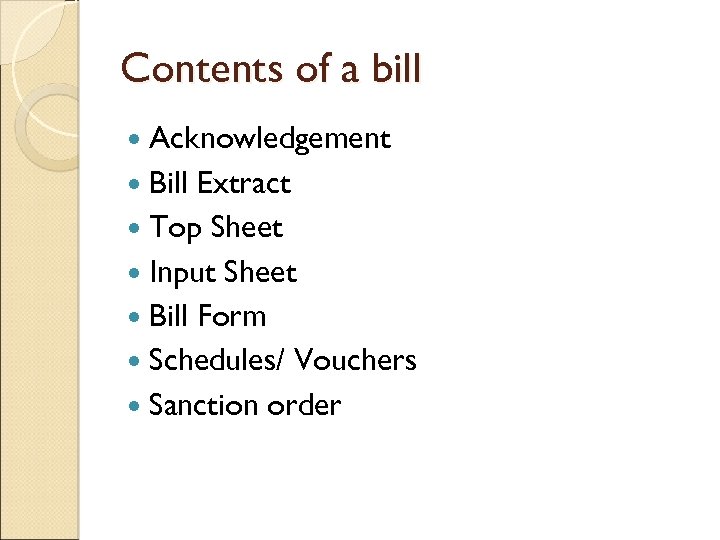 Contents of a bill

• Acknowledgement
• Bill Extract
• Top Sheet
• Input Sheet
• Bill Form
• Schedules/ Vouchers
• Sanction order